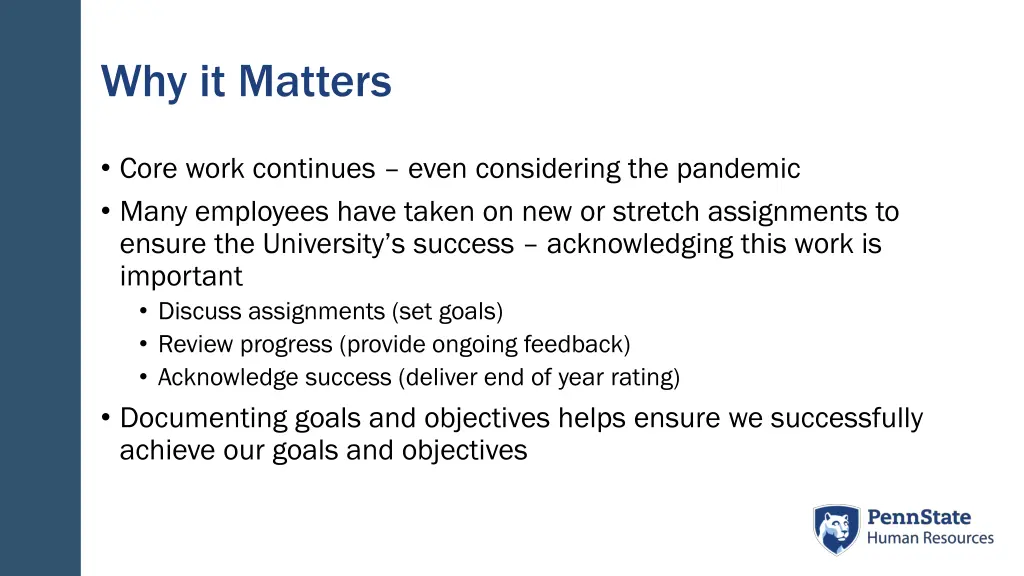 Why it Matters

• Core work continues – even considering the pandemic
• Many employees have taken on new or stretch assignments to ensure the University's success – acknowledging this work is important
  • Discuss assignments (set goals)
  • Review progress (provide ongoing feedback)
  • Acknowledge success (deliver end of year rating)
• Documenting goals and objectives helps ensure we successfully achieve our goals and objectives

PennState
Human Resources